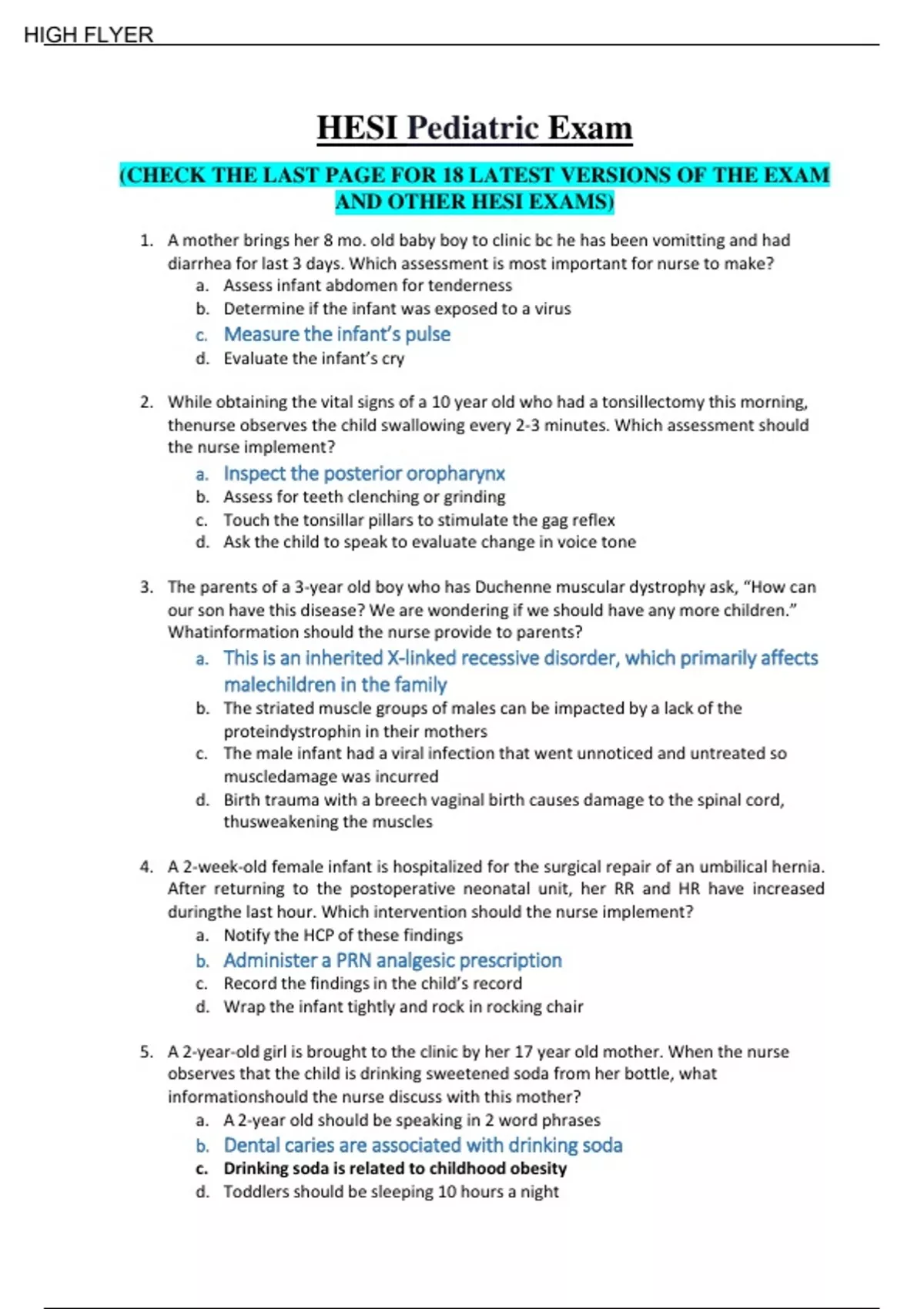 HIGH FLYER

HESI Pediatric Exam

(CHECK THE LAST PAGE FOR 18 LATEST VERSIONS OF THE EXAM AND OTHER HESI EXAMS)

1. A mother brings her 8 mo. old baby boy to clinic bc he has been vomitting and had diarrhea for last 3 days. Which assessment is most important for nurse to make?
a. Assess infant abdomen for tenderness
b. Determine if the infant was exposed to a virus
c. Measure the infant's pulse
d. Evaluate the infant's cry

2. While obtaining the vital signs of a 10 year old who had a tonsillectomy this morning, thenurse observes the child swallowing every 2-3 minutes. Which assessment should the nurse implement?
a. Inspect the posterior oropharynx
b. Assess for teeth clenching or grinding
c. Touch the tonsillar pillars to stimulate the gag reflex
d. Ask the child to speak to evaluate change in voice tone

3. The parents of a 3-year old boy who has Duchenne muscular dystrophy ask, "How can our son have this disease? We are wondering if we should have any more children." Whatinformation should the nurse provide to parents?
a. This is an inherited X-linked recessive disorder, which primarily affects malechildren in the family
b. The striated muscle groups of males can be impacted by a lack of the proteindystrophin in their mothers
c. The male infant had a viral infection that went unnoticed and untreated so muscledamage was incurred
d. Birth trauma with a breech vaginal birth causes damage to the spinal cord, thusweakening the muscles

4. A 2-week-old female infant is hospitalized for the surgical repair of an umbilical hernia. After returning to the postoperative neonatal unit, her RR and HR have increased duringthe last hour. Which intervention should the nurse implement?
a. Notify the HCP of these findings
b. Administer a PRN analgesic prescription
c. Record the findings in the child's record
d. Wrap the infant tightly and rock in rocking chair

5. A 2-year-old girl is brought to the clinic by her 17 year old mother. When the nurse observes that the child is drinking sweetened soda from her bottle, what informationshould the nurse discuss with this mother?
a. A 2-year old should be speaking in 2 word phrases
b. Dental caries are associated with drinking soda
c. Drinking soda is related to childhood obesity
d. Toddlers should be sleeping 10 hours a night